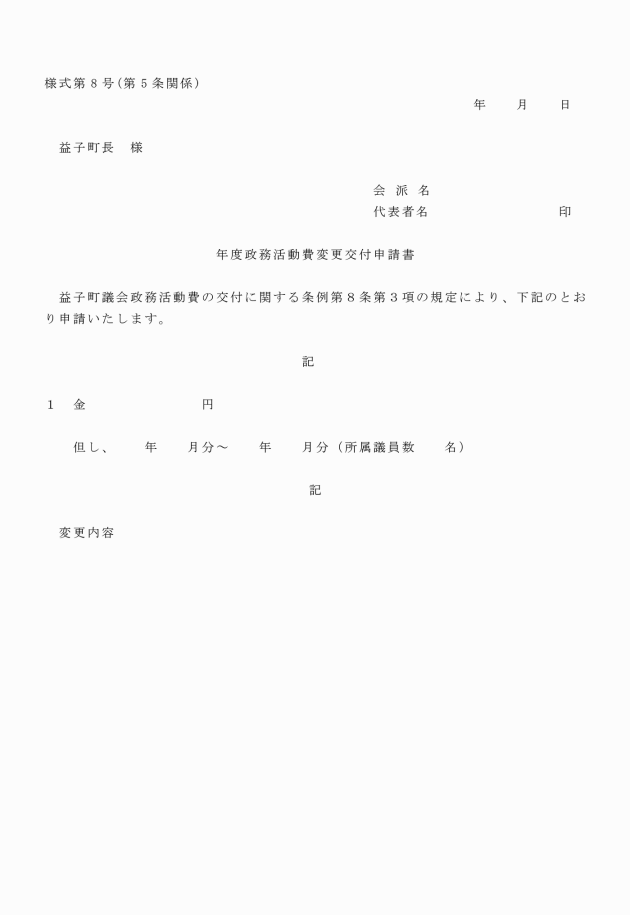 様式第８号(第５条関係)

年　　月　　日

益子町長　様

会 派 名

代表者名　　　　　　　　印

年度政務活動費変更交付申請書

益子町議会政務活動費の交付に関する条例第８条第３項の規定により、下記のとおり申請いたします。

記

１　金　　　　　　　円

但し、　　年　　月分～　　年　　月分（所属議員数　　名）

記

変更内容